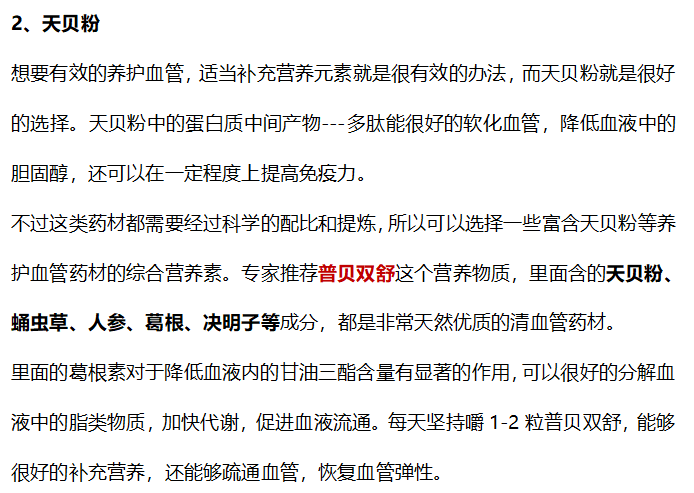 2、天贝粉

想要有效的养护血管，适当补充营养元素就是很有效的办法，而天贝粉就是很好的选择。天贝粉中的蛋白质中间产物---多肽能很好的软化血管，降低血液中的胆固醇，还可以在一定程度上提高免疫力。

不过这类药材都需要经过科学的配比和提炼，所以可以选择一些富含天贝粉等养护血管药材的综合营养素。专家推荐普贝双舒这个营养物质，里面含的天贝粉、蛹虫草、人参、葛根、决明子等成分，都是非常天然优质的清血管药材。

里面的葛根素对于降低血液内的甘油三酯含量有显著的作用，可以很好的分解血液中的脂类物质，加快代谢，促进血液流通。每天坚持嚼 1-2 粒普贝双舒，能够很好的补充营养，还能够疏通血管，恢复血管弹性。